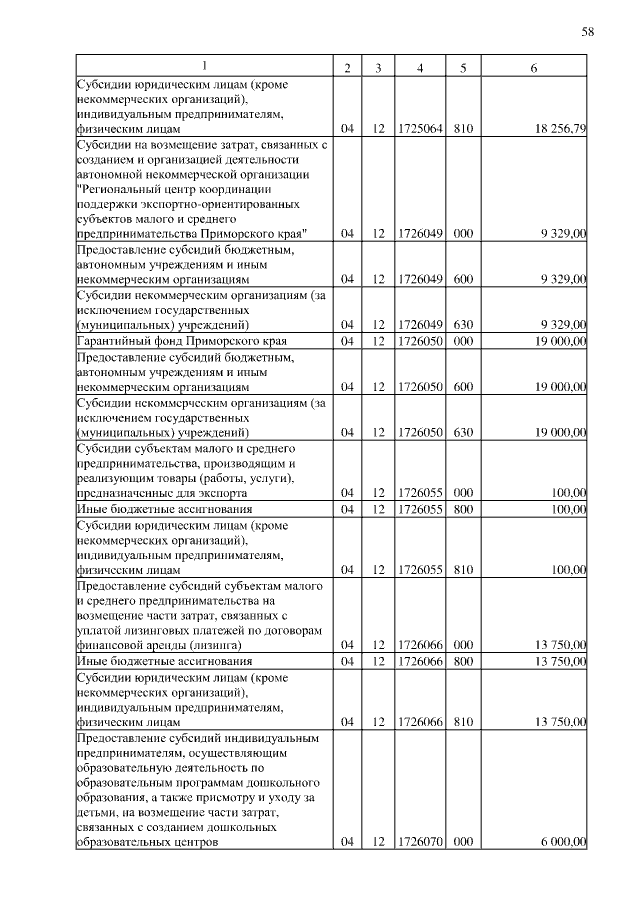 58

| 1 | 2 | 3 | 4 | 5 | 6 |
|---|---|---|---|---|---|
| Субсидии юридическим лицам (кроме некоммерческих организаций), индивидуальным предпринимателям, физическим лицам | 04 | 12 | 1725064 | 810 | 18 256,79 |
| Субсидии на возмещение затрат, связанных с созданием и организацией деятельности автономной некоммерческой организации "Региональный центр координации поддержки экспортно-ориентированных субъектов малого и среднего предпринимательства Приморского края" | 04 | 12 | 1726049 | 000 | 9 329,00 |
| Предоставление субсидий бюджетным, автономным учреждениям и иным некоммерческим организациям | 04 | 12 | 1726049 | 600 | 9 329,00 |
| Субсидии некоммерческим организациям (за исключением государственных (муниципальных) учреждений) | 04 | 12 | 1726049 | 630 | 9 329,00 |
| Гарантийный фонд Приморского края | 04 | 12 | 1726050 | 000 | 19 000,00 |
| Предоставление субсидий бюджетным, автономным учреждениям и иным некоммерческим организациям | 04 | 12 | 1726050 | 600 | 19 000,00 |
| Субсидии некоммерческим организациям (за исключением государственных (муниципальных) учреждений) | 04 | 12 | 1726050 | 630 | 19 000,00 |
| Субсидии субъектам малого и среднего предпринимательства, производящим и реализующим товары (работы, услуги), предназначенные для экспорта | 04 | 12 | 1726055 | 000 | 100,00 |
| Иные бюджетные ассигнования | 04 | 12 | 1726055 | 800 | 100,00 |
| Субсидии юридическим лицам (кроме некоммерческих организаций), индивидуальным предпринимателям, физическим лицам | 04 | 12 | 1726055 | 810 | 100,00 |
| Предоставление субсидий субъектам малого и среднего предпринимательства на возмещение части затрат, связанных с уплатой лизинговых платежей по договорам финансовой аренды (лизинга) | 04 | 12 | 1726066 | 000 | 13 750,00 |
| Иные бюджетные ассигнования | 04 | 12 | 1726066 | 800 | 13 750,00 |
| Субсидии юридическим лицам (кроме некоммерческих организаций), индивидуальным предпринимателям, физическим лицам | 04 | 12 | 1726066 | 810 | 13 750,00 |
| Предоставление субсидий индивидуальным предпринимателям, осуществляющим образовательную деятельность по образовательным программам дошкольного образования, а также присмотру и уходу за детьми, на возмещение части затрат, связанных с созданием дошкольных образовательных центров | 04 | 12 | 1726070 | 000 | 6 000,00 |